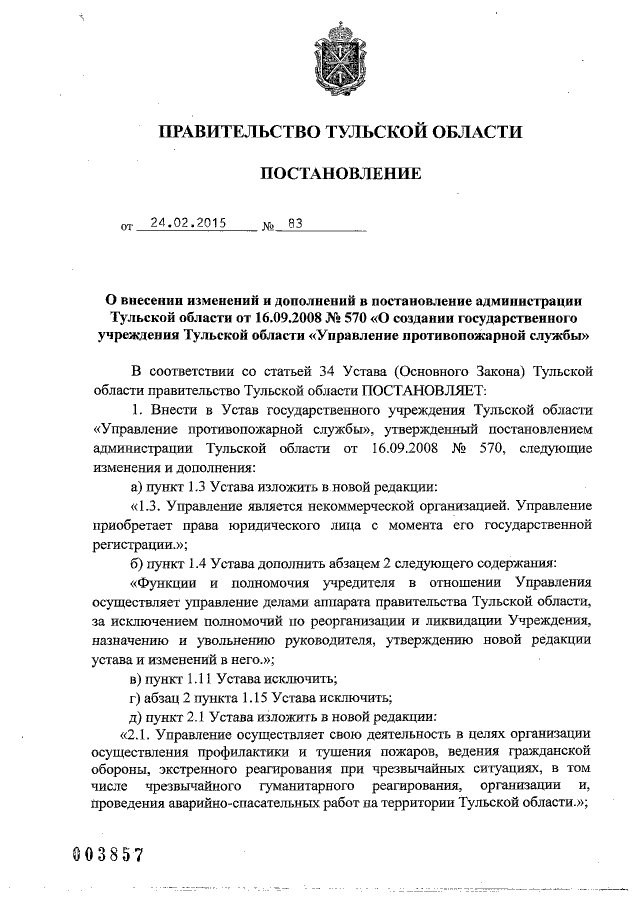 ПРАВИТЕЛЬСТВО ТУЛЬСКОЙ ОБЛАСТИ

ПОСТАНОВЛЕНИЕ

от 24.02.2015 № 83

О внесении изменений и дополнений в постановление администрации Тульской области от 16.09.2008 № 570 «О создании государственного учреждения Тульской области «Управление противопожарной службы»

В соответствии со статьей 34 Устава (Основного Закона) Тульской области правительство Тульской области ПОСТАНОВЛЯЕТ:

1. Внести в Устав государственного учреждения Тульской области «Управление противопожарной службы», утвержденный постановлением администрации Тульской области от 16.09.2008 № 570, следующие изменения и дополнения:

а) пункт 1.3 Устава изложить в новой редакции:

«1.3. Управление является некоммерческой организацией. Управление приобретает права юридического лица с момента его государственной регистрации.»;

б) пункт 1.4 Устава дополнить абзацем 2 следующего содержания:

«Функции и полномочия учредителя в отношении Управления осуществляет управление делами аппарата правительства Тульской области, за исключением полномочий по реорганизации и ликвидации Учреждения, назначению и увольнению руководителя, утверждению новой редакции устава и изменений в него.»;

в) пункт 1.11 Устава исключить;

г) абзац 2 пункта 1.15 Устава исключить;

д) пункт 2.1 Устава изложить в новой редакции:

«2.1. Управление осуществляет свою деятельность в целях организации осуществления профилактики и тушения пожаров, ведения гражданской обороны, экстренного реагирования при чрезвычайных ситуациях, в том числе чрезвычайного гуманитарного реагирования, организации и, проведения аварийно-спасательных работ на территории Тульской области.»;

003857